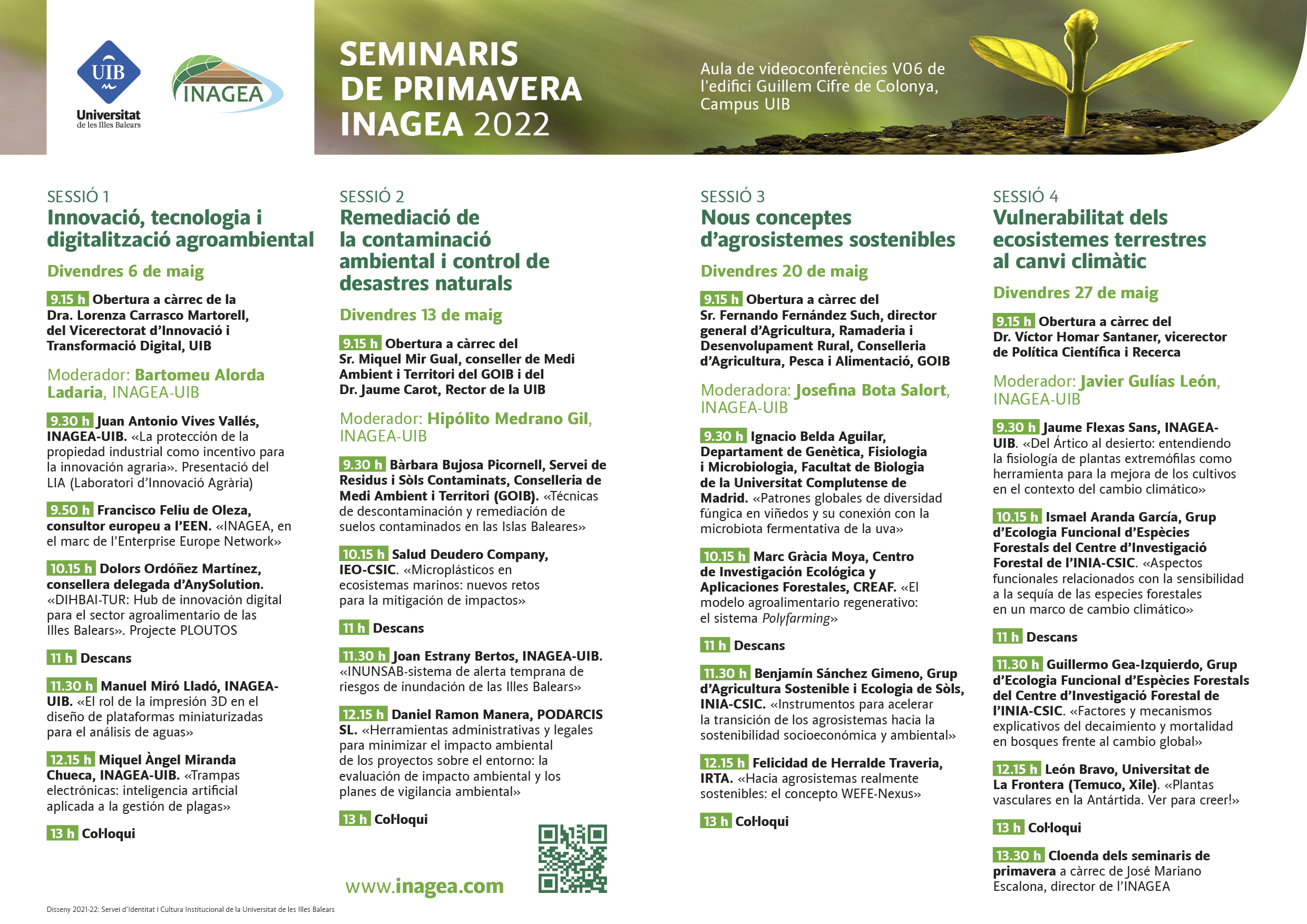 UIB
Universitat de les Illes Balears

INAGEA

SEMINARIS DE PRIMAVERA INAGEA 2022

Aula de videoconferències V06 de l'edifici Guillem Cifre de Colonya, Campus UIB

SESSIÓ 1
Innovació, tecnologia i digitalització agroambiental

Divendres 6 de maig

9.15 h Obertura a càrrec de la Dra. Lorenza Carrasco Martorell, del Vicerectorat d'Innovació i Transformació Digital, UIB

Moderador: Bartomeu Alorda Ladaria, INAGEA-UIB

9.30 h Juan Antonio Vives Vallés, INAGEA-UIB. «La protección de la propiedad industrial como incentivo para la innovación agraria». Presentació del LIA (Laboratori d'Innovació Agrària)

9.50 h Francisco Feliu de Oleza, consultor europeu a l'EEN. «INAGEA, en el marc de l'Enterprise Europe Network»

10.15 h Dolors Ordóñez Martínez, consellera delegada d'AnySolution. «DIHBAI-TUR: Hub de innovación digital para el sector agroalimentario de las Illes Balears». Projecte PLOUTOS

11 h Descans

11.30 h Manuel Miró Lladó, INAGEA-UIB. «El rol de la impresión 3D en el diseño de plataformas miniaturizadas para el análisis de aguas»

12.15 h Miquel Àngel Miranda Chueca, INAGEA-UIB. «Trampas electrónicas: inteligencia artificial aplicada a la gestión de plagas»

13 h Col·loqui

SESSIÓ 2
Remediació de la contaminació ambiental i control de desastres naturals

Divendres 13 de maig

9.15 h Obertura a càrrec del Sr. Miquel Mir Gual, conseller de Medi Ambient i Territori del GOIB i del Dr. Jaume Carot, Rector de la UIB

Moderador: Hipólito Medrano Gil, INAGEA-UIB

9.30 h Bàrbara Bujosa Picornell, Servei de Residus i Sòls Contaminats, Conselleria de Medi Ambient i Territori (GOIB). «Técnicas de descontaminación y remediación de suelos contaminados en las Islas Baleares»

10.15 h Salud Deudero Company, IEO-CSIC. «Microplásticos en ecosistemas marinos: nuevos retos para la mitigación de impactos»

11 h Descans

11.30 h Joan Estrany Bertos, INAGEA-UIB. «INUNSAB-sistema de alerta temprana de riesgos de inundación de las Illes Balears»

12.15 h Daniel Ramon Manera, PODARCIS SL. «Herramientas administrativas y legales para minimizar el impacto ambiental de los proyectos sobre el entorno: la evaluación de impacto ambiental y los planes de vigilancia ambiental»

13 h Col·loqui

www.inagea.com

SESSIÓ 3
Nous conceptes d'agrosistemes sostenibles

Divendres 20 de maig

9.15 h Obertura a càrrec del Sr. Fernando Fernández Such, director general d'Agricultura, Ramaderia i Desenvolupament Rural, Conselleria d'Agricultura, Pesca i Alimentació, GOIB

Moderadora: Josefina Bota Salort, INAGEA-UIB

9.30 h Ignacio Belda Aguilar, Departament de Genètica, Fisiologia i Microbiologia, Facultat de Biologia de la Universitat Complutense de Madrid. «Patrones globales de diversidad fúngica en viñedos y su conexión con la microbiota fermentativa de la uva»

10.15 h Marc Gràcia Moya, Centro de Investigación Ecológica y Aplicaciones Forestales, CREAF. «El modelo agroalimentario regenerativo: el sistema Polyfarming»

11 h Descans

11.30 h Benjamín Sánchez Gimeno, Grup d'Agricultura Sostenible i Ecologia de Sòls, INIA-CSIC. «Instrumentos para acelerar la transición de los agrosistemas hacia la sostenibilidad socioeconómica y ambiental»

12.15 h Felicidad de Herralde Traveria, IRTA. «Hacia agrosistemas realmente sostenibles: el concepto WEFE-Nexus»

13 h Col·loqui

SESSIÓ 4
Vulnerabilitat dels ecosistemes terrestres al canvi climàtic

Divendres 27 de maig

9.15 h Obertura a càrrec del Dr. Víctor Homar Santaner, vicerector de Política Científica i Recerca

Moderador: Javier Gulías León, INAGEA-UIB

9.30 h Jaume Flexas Sans, INAGEA-UIB. «Del Ártico al desierto: entendiendo la fisiología de plantas extremófilas como herramienta para la mejora de los cultivos en el contexto del cambio climático»

10.15 h Ismael Aranda García, Grup d'Ecologia Funcional d'Espècies Forestals del Centre d'Investigació Forestal de l'INIA-CSIC. «Aspectos funcionales relacionados con la sensibilidad a la sequía de las especies forestales en un marco de cambio climático»

11 h Descans

11.30 h Guillermo Gea-Izquierdo, Grup d'Ecologia Funcional d'Espècies Forestals del Centre d'Investigació Forestal de l'INIA-CSIC. «Factores y mecanismos explicativos del decaimiento y mortalidad en bosques frente al cambio global»

12.15 h León Bravo, Universitat de La Frontera (Temuco, Xile). «Plantas vasculares en la Antártida. Ver para creer!»

13 h Col·loqui

13.30 h Cloenda dels seminaris de primavera a càrrec de José Mariano Escalona, director de l'INAGEA

Disseny 2021-22: Servei d'Identitat i Cultura Institucional de la Universitat de les Illes Balears